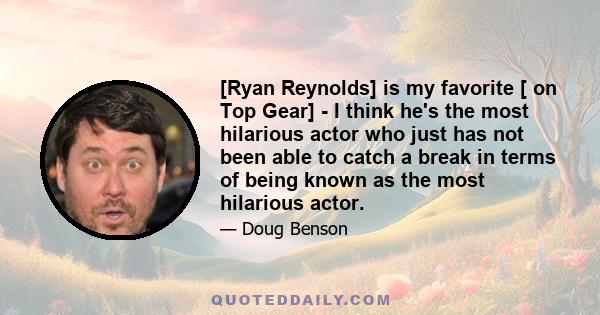 [Ryan Reynolds] is my favorite [ on Top Gear] - I think he's the most hilarious actor who just has not been able to catch a break in terms of being known as the most hilarious actor.

— Doug Benson

QUOTEDDAILY.COM